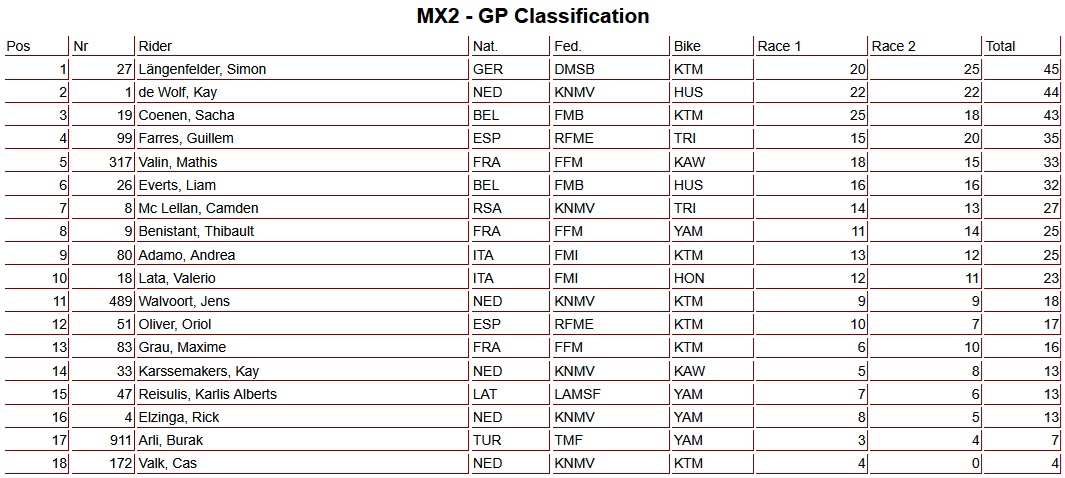 MX2 - GP Classification

| Pos | Nr | Rider | Nat. | Fed. | Bike | Race 1 | Race 2 | Total |
|---|---|---|---|---|---|---|---|---|
| 1 | 27 | Längenfelder, Simon | GER | DMSB | KTM | 20 | 25 | 45 |
| 2 | 1 | de Wolf, Kay | NED | KNMV | HUS | 22 | 22 | 44 |
| 3 | 19 | Coenen, Sacha | BEL | FMB | KTM | 25 | 18 | 43 |
| 4 | 99 | Farres, Guillem | ESP | RFME | TRI | 15 | 20 | 35 |
| 5 | 317 | Valin, Mathis | FRA | FFM | KAW | 18 | 15 | 33 |
| 6 | 26 | Everts, Liam | BEL | FMB | HUS | 16 | 16 | 32 |
| 7 | 8 | Mc Lellan, Camden | RSA | KNMV | TRI | 14 | 13 | 27 |
| 8 | 9 | Benistant, Thibault | FRA | FFM | YAM | 11 | 14 | 25 |
| 9 | 80 | Adamo, Andrea | ITA | FMI | KTM | 13 | 12 | 25 |
| 10 | 18 | Lata, Valerio | ITA | FMI | HON | 12 | 11 | 23 |
| 11 | 489 | Walvoort, Jens | NED | KNMV | KTM | 9 | 9 | 18 |
| 12 | 51 | Oliver, Oriol | ESP | RFME | KTM | 10 | 7 | 17 |
| 13 | 83 | Grau, Maxime | FRA | FFM | KTM | 6 | 10 | 16 |
| 14 | 33 | Karssemakers, Kay | NED | KNMV | KAW | 5 | 8 | 13 |
| 15 | 47 | Reisulis, Karlis Alberts | LAT | LAMSF | YAM | 7 | 6 | 13 |
| 16 | 4 | Elzinga, Rick | NED | KNMV | YAM | 8 | 5 | 13 |
| 17 | 911 | Arli, Burak | TUR | TMF | YAM | 3 | 4 | 7 |
| 18 | 172 | Valk, Cas | NED | KNMV | KTM | 4 | 0 | 4 |